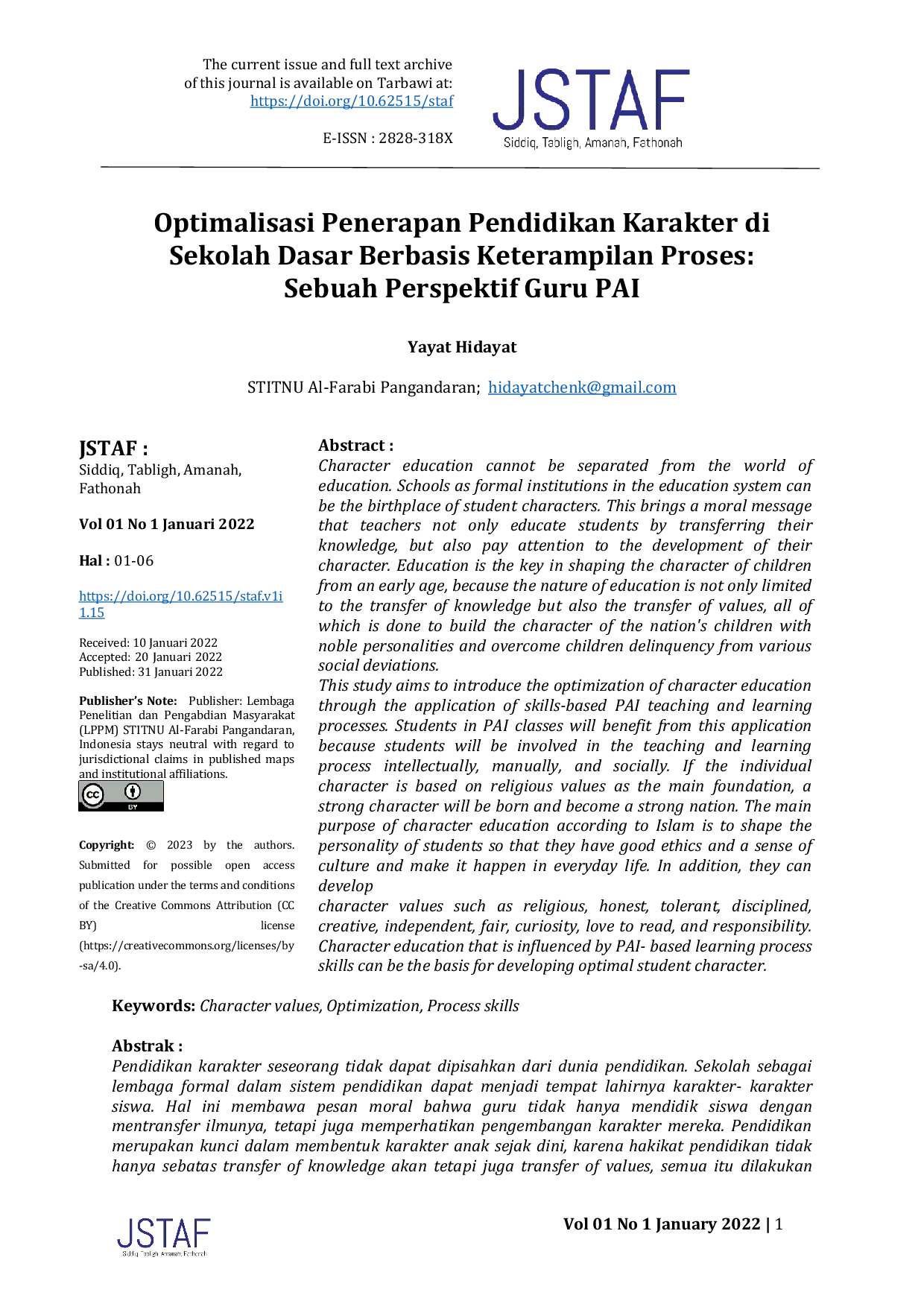 The current issue and full text archive of this journal is available on Tarbawi at: https://doi.org/10.62515/staf

E-ISSN : 2828-318X

JSTAF
Siddiq, Tabligh, Amanah, Fathonah

Optimalisasi Penerapan Pendidikan Karakter di Sekolah Dasar Berbasis Keterampilan Proses: Sebuah Perspektif Guru PAI

Yayat Hidayat

STITNU Al-Farabi Pangandaran; hidayatchenk@gmail.com

JSTAF :
Siddiq, Tabligh, Amanah, Fathonah

Vol 01 No 1 Januari 2022

Hal : 01-06

https://doi.org/10.62515/staf.v1i1.15

Received: 10 Januari 2022
Accepted: 20 Januari 2022
Published: 31 Januari 2022

Publisher's Note: Publisher: Lembaga Penelitian dan Pengabdian Masyarakat (LPPM) STITNU Al-Farabi Pangandaran, Indonesia stays neutral with regard to jurisdictional claims in published maps and institutional affiliations.

Copyright: © 2023 by the authors. Submitted for possible open access publication under the terms and conditions of the Creative Commons Attribution (CC BY) license (https://creativecommons.org/licenses/by-sa/4.0).

Abstract :
Character education cannot be separated from the world of education. Schools as formal institutions in the education system can be the birthplace of student characters. This brings a moral message that teachers not only educate students by transferring their knowledge, but also pay attention to the development of their character. Education is the key in shaping the character of children from an early age, because the nature of education is not only limited to the transfer of knowledge but also the transfer of values, all of which is done to build the character of the nation's children with noble personalities and overcome children delinquency from various social deviations.
This study aims to introduce the optimization of character education through the application of skills-based PAI teaching and learning processes. Students in PAI classes will benefit from this application because students will be involved in the teaching and learning process intellectually, manually, and socially. If the individual character is based on religious values as the main foundation, a strong character will be born and become a strong nation. The main purpose of character education according to Islam is to shape the personality of students so that they have good ethics and a sense of culture and make it happen in everyday life. In addition, they can develop
character values such as religious, honest, tolerant, disciplined, creative, independent, fair, curiosity, love to read, and responsibility. Character education that is influenced by PAI- based learning process skills can be the basis for developing optimal student character.

Keywords: Character values, Optimization, Process skills

Abstrak :
Pendidikan karakter seseorang tidak dapat dipisahkan dari dunia pendidikan. Sekolah sebagai lembaga formal dalam sistem pendidikan dapat menjadi tempat lahirnya karakter- karakter siswa. Hal ini membawa pesan moral bahwa guru tidak hanya mendidik siswa dengan mentransfer ilmunya, tetapi juga memperhatikan pengembangan karakter mereka. Pendidikan merupakan kunci dalam membentuk karakter anak sejak dini, karena hakikat pendidikan tidak hanya sebatas transfer of knowledge akan tetapi juga transfer of values, semua itu dilakukan

JSTAF
Vol 01 No 1 January 2022 | 1